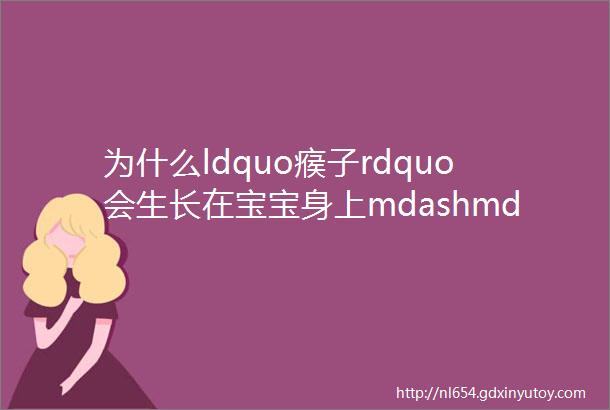 为什么ldquo瘊子rdquo会生长在宝宝身上mdashmd

http://nl654.gdxinyutoy.com